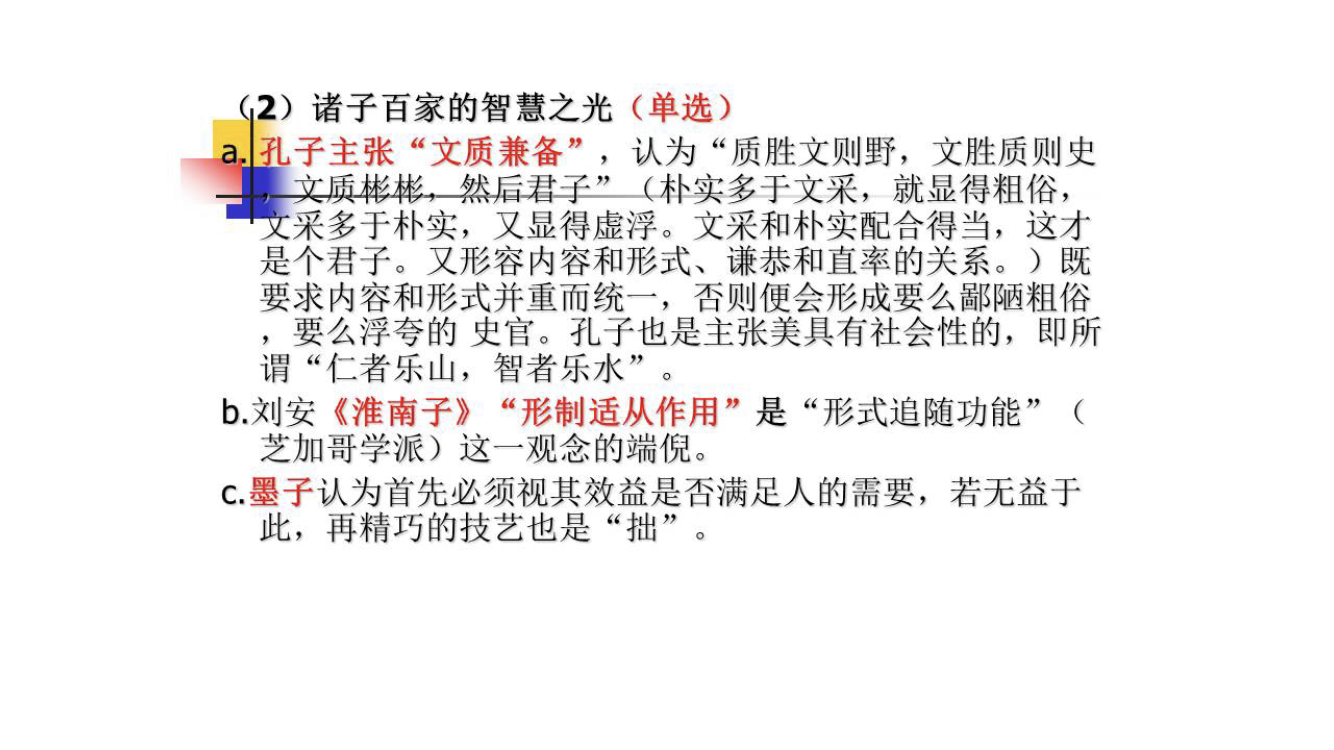 （2）诸子百家的智慧之光（单选）

a.孔子主张“文质兼备”，认为“质胜文则野，文胜质则史，文质彬彬，然后君子”（朴实多于文采，就显得粗俗，文采多于朴实，又显得虚浮。文采和朴实配合得当，这才是个君子。又形容内容和形式、谦恭和直率的关系。）既要求内容和形式并重而统一，否则便会形成要么鄙陋粗俗，要么浮夸的 史官。孔子也是主张美具有社会性的，即所谓“仁者乐山，智者乐水”。

b.刘安《淮南子》“形制适从作用”是“形式追随功能”（芝加哥学派）这一观念的端倪。

c.墨子认为首先必须视其效益是否满足人的需要，若无益于此，再精巧的技艺也是“拙”。